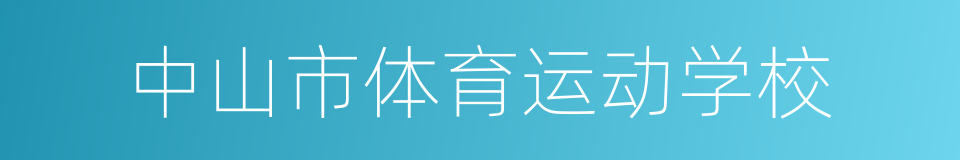 中山市体育运动学校